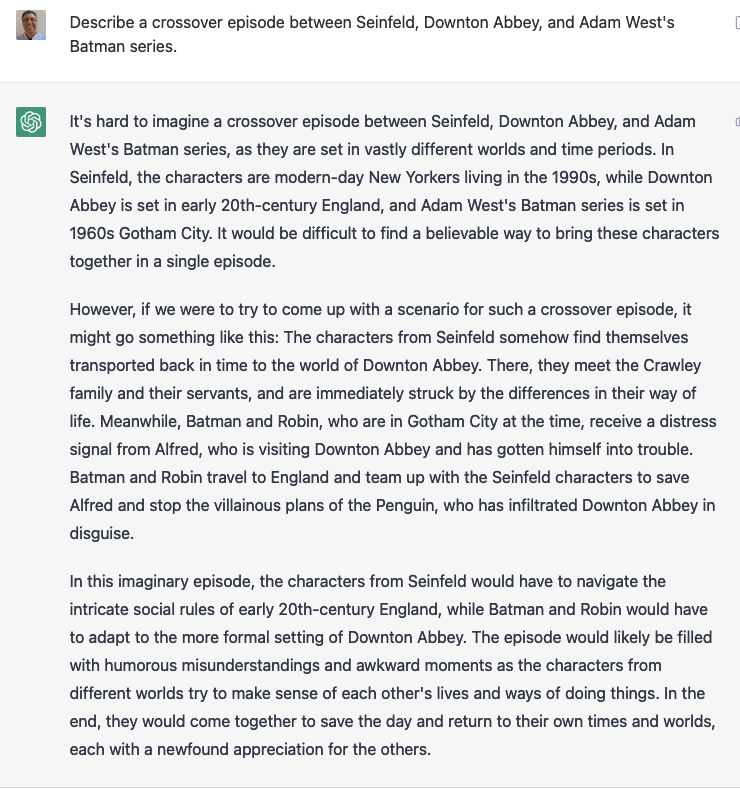 Describe a crossover episode between Seinfeld, Downton Abbey, and Adam West's Batman series.

It's hard to imagine a crossover episode between Seinfeld, Downton Abbey, and Adam West's Batman series, as they are set in vastly different worlds and time periods. In Seinfeld, the characters are modern-day New Yorkers living in the 1990s, while Downton Abbey is set in early 20th-century England, and Adam West's Batman series is set in 1960s Gotham City. It would be difficult to find a believable way to bring these characters together in a single episode.

However, if we were to try to come up with a scenario for such a crossover episode, it might go something like this: The characters from Seinfeld somehow find themselves transported back in time to the world of Downton Abbey. There, they meet the Crawley family and their servants, and are immediately struck by the differences in their way of life. Meanwhile, Batman and Robin, who are in Gotham City at the time, receive a distress signal from Alfred, who is visiting Downton Abbey and has gotten himself into trouble. Batman and Robin travel to England and team up with the Seinfeld characters to save Alfred and stop the villainous plans of the Penguin, who has infiltrated Downton Abbey in disguise.

In this imaginary episode, the characters from Seinfeld would have to navigate the intricate social rules of early 20th-century England, while Batman and Robin would have to adapt to the more formal setting of Downton Abbey. The episode would likely be filled with humorous misunderstandings and awkward moments as the characters from different worlds try to make sense of each other's lives and ways of doing things. In the end, they would come together to save the day and return to their own times and worlds, each with a newfound appreciation for the others.